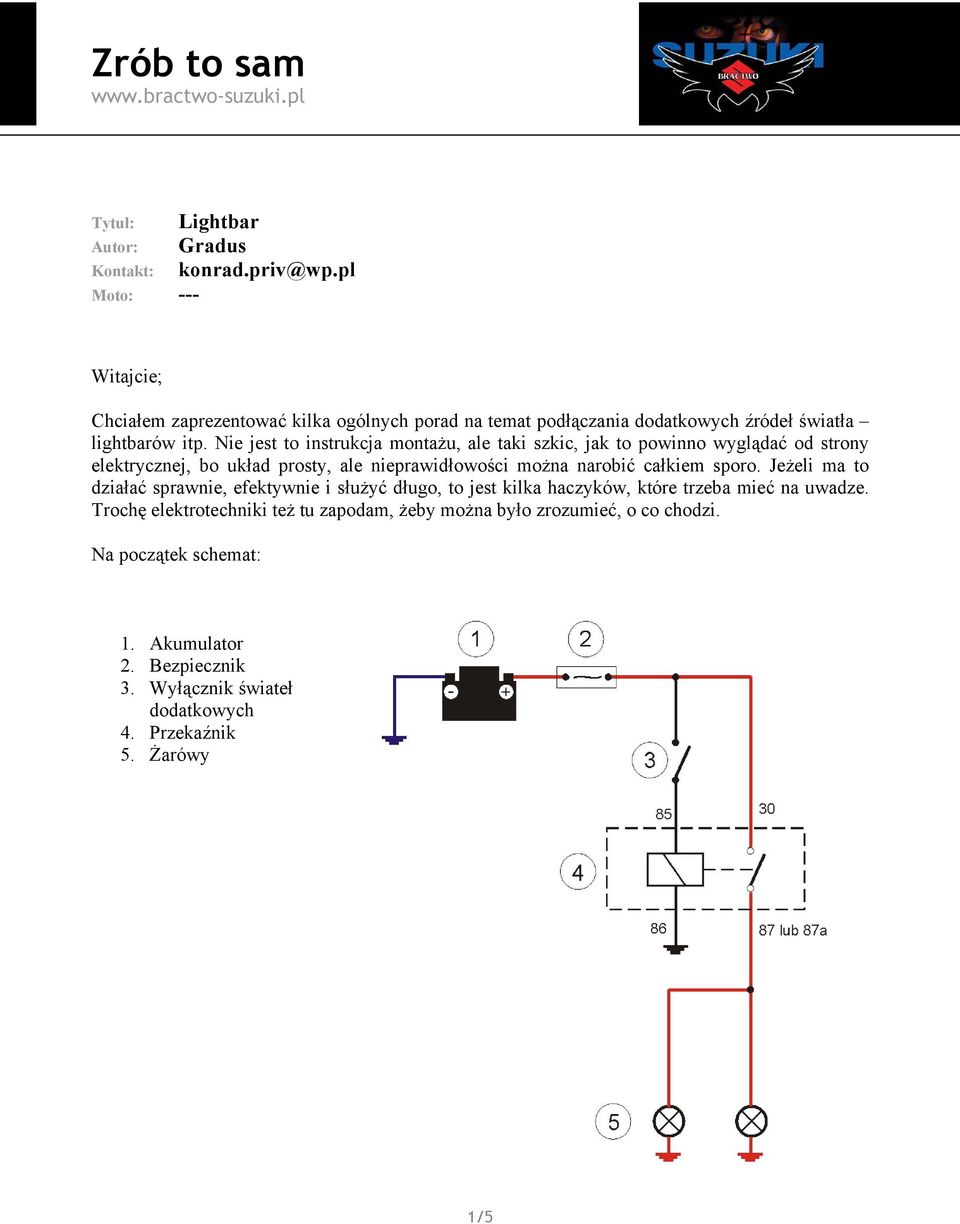 Zrób to sam
www.bractwo-suzuki.pl

SUZUKI
BRACTWO

Tytuł: Lightbar
Autor: Gradus
Kontakt: konrad.priv@wp.pl
Moto: ---

Witajcie;

Chciałem zaprezentować kilka ogólnych porad na temat podłączania dodatkowych źródeł światła – lightbarów itp. Nie jest to instrukcja montażu, ale taki szkic, jak to powinno wyglądać od strony elektrycznej, bo układ prosty, ale nieprawidłowości można narobić całkiem sporo. Jeżeli ma to działać sprawnie, efektywnie i służyć długo, to jest kilka haczyków, które trzeba mieć na uwadze. Trochę elektrotechniki też tu zapodam, żeby można było zrozumieć, o co chodzi.

Na początek schemat:

1. Akumulator
2. Bezpiecznik
3. Wyłącznik świateł dodatkowych
4. Przekaźnik
5. Żarówy

1
2
-
+
3
85
30
4
86
87 lub 87a
5

1/5